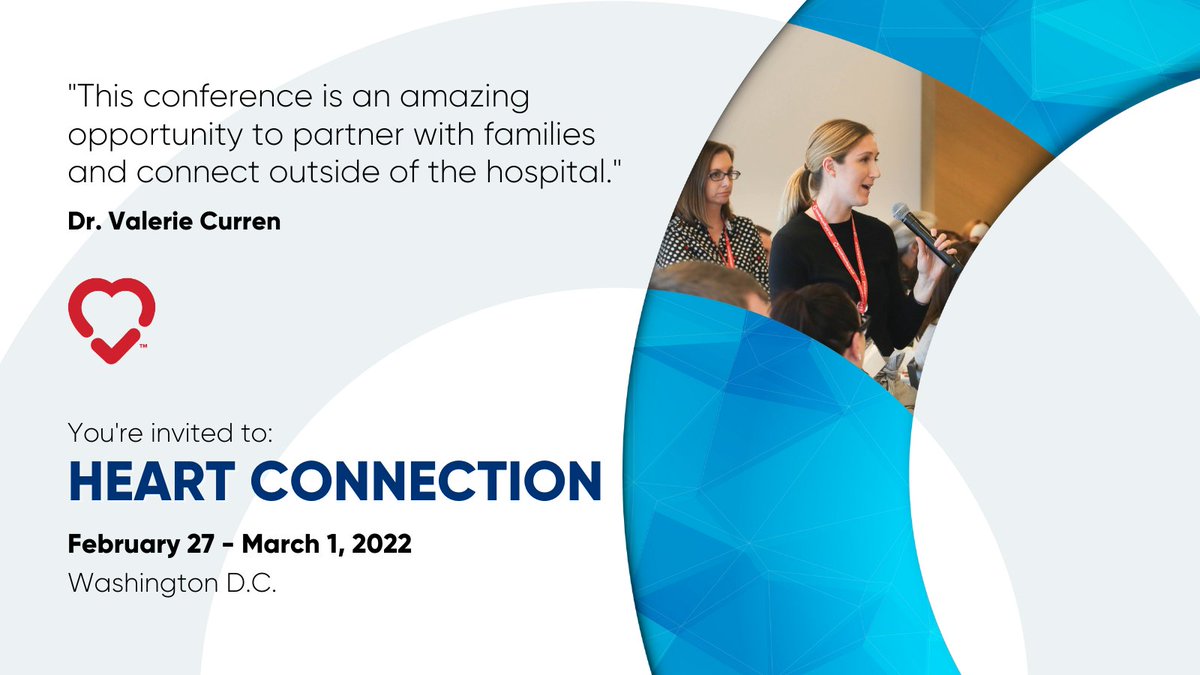 "This conference is an amazing opportunity to partner with families and connect outside of the hospital."

Dr. Valerie Curren

™

You're invited to:

HEART CONNECTION

February 27 - March 1, 2022

Washington D.C.